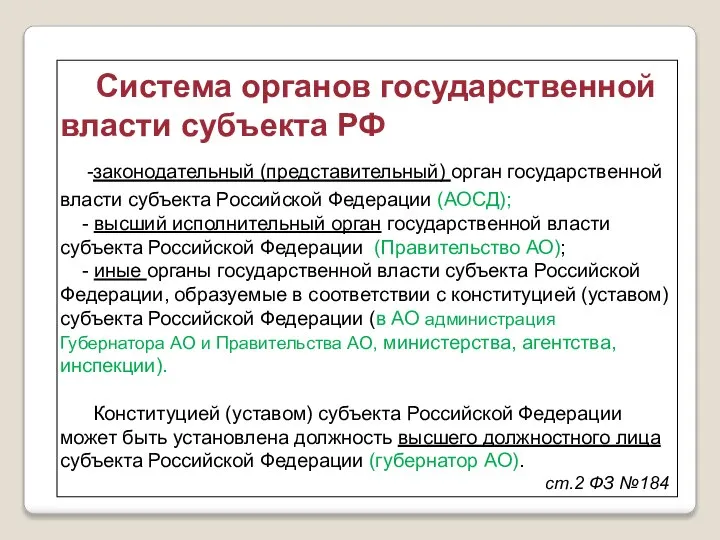 Система органов государственной власти субъекта РФ

-законодательный (представительный) орган государственной власти субъекта Российской Федерации (АОСД);
- высший исполнительный орган государственной власти субъекта Российской Федерации (Правительство АО);
- иные органы государственной власти субъекта Российской Федерации, образуемые в соответствии с конституцией (уставом) субъекта Российской Федерации (в АО администрация Губернатора АО и Правительства АО, министерства, агентства, инспекции).

Конституцией (уставом) субъекта Российской Федерации может быть установлена должность высшего должностного лица субъекта Российской Федерации (губернатор АО).

ст.2 ФЗ №184